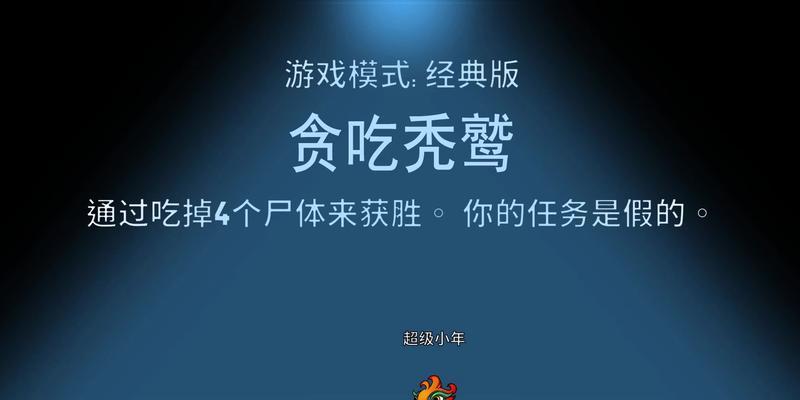 游戏模式: 经典版

贪吃秃鹫

通过吃掉4个尸体来获胜。 你的任务是假的。

超级小年